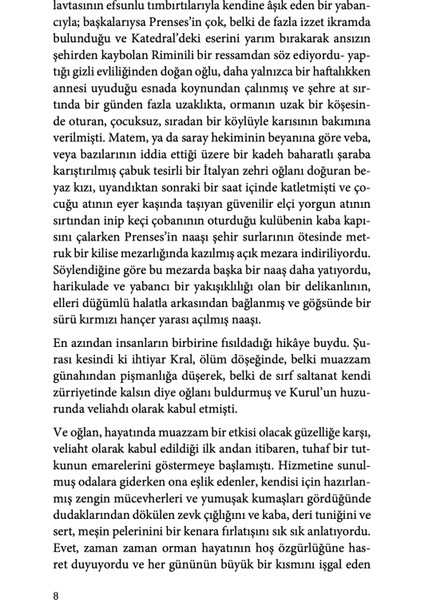 lavtasının efsunlu tımbırtılarıyla kendine âşık eden bir yabancıyla; başkalarıysa Prenses'in çok, belki de fazla izzet ikramda bulunduğu ve Katedral'deki eserini yarım bırakarak ansızın şehirden kaybolan Riminili bir ressamdan söz ediyordu- yaptığı gizli evliliğinden doğan oğlu, daha yalnızca bir haftalıkken annesi uyuduğu esnada koynundan çalınmış ve şehre at sırtında bir günden fazla uzaklıkta, ormanın uzak bir köşesinde oturan, çocuksuz, sıradan bir köylüyle karısının bakımına verilmişti. Matem, ya da saray hekiminin beyanına göre veba, veya bazılarının iddia ettiği üzere bir kadeh baharatlı şaraba karıştırılmış çabuk tesirli bir İtalyan zehri oğlanı doğuran beyaz kızı, uyandıktan sonraki bir saat içinde katletmişti ve çocuğu atının eyer kaşında taşıyan güvenilir elçi yorgun atının sırtından inip keçi çobanının oturduğu kulübenin kaba kapısını çalarken Prenses'in naaşı şehir surlarının ötesinde metruk bir kilise mezarlığında kazılmış açık mezara indiriliyordu. Söylendiğine göre bu mezarda başka bir naaş daha yatıyordu, harikulade ve yabancı bir yakışıklılığı olan bir delikanlının, elleri düğümlü halatla arkasından bağlanmış ve göğsünde bir sürü kırmızı hançer yarası açılmış naaşı.

En azından insanların birbirine fısıldadığı hikâye buydu. Şurası kesindi ki ihtiyar Kral, ölüm döşeğinde, belki muazzam günahından pişmanlığa düşerek, belki de sırf saltanat kendi zürriyetinde kalsın diye oğlanı buldurmuş ve Kurul'un huzurunda veliahdı olarak kabul etmişti.

Ve oğlan, hayatında muazzam bir etkisi olacak güzelliğe karşı, veliaht olarak kabul edildiği ilk andan itibaren, tuhaf bir tutkunun emarelerini göstermeye başlamıştı. Hizmetine sunulmuş odalara giderken ona eşlik edenler, kendisi için hazırlanmış zengin mücevherleri ve yumuşak kumaşları gördüğünde dudaklarından dökülen zevk çığlığını ve kaba, deri tuniğini ve sert, meşin pelerinini bir kenara fırlatışını sık sık anlatıyordu. Evet, zaman zaman orman hayatının hoş özgürlüğüne hasret duyuyordu ve her gününün büyük bir kısmını işgal eden

8